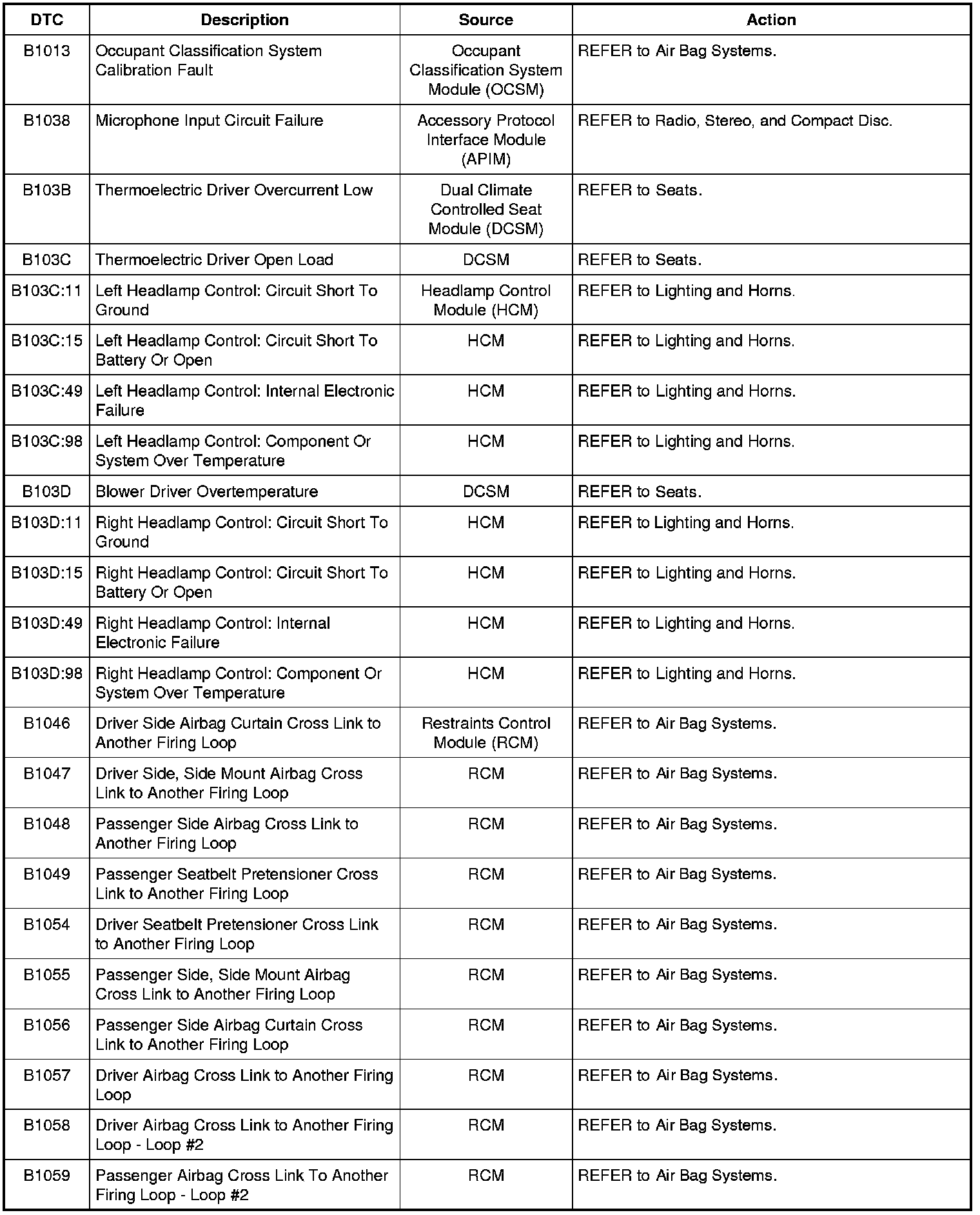 | DTC | Description | Source | Action |
|---|---|---|---|
| B1013 | Occupant Classification System Calibration Fault | Occupant Classification System Module (OCSM) | REFER to Air Bag Systems. |
| B1038 | Microphone Input Circuit Failure | Accessory Protocol Interface Module (APIM) | REFER to Radio, Stereo, and Compact Disc. |
| B103B | Thermoelectric Driver Overcurrent Low | Dual Climate Controlled Seat Module (DCSM) | REFER to Seats. |
| B103C | Thermoelectric Driver Open Load | DCSM | REFER to Seats. |
| B103C:11 | Left Headlamp Control: Circuit Short To Ground | Headlamp Control Module (HCM) | REFER to Lighting and Horns. |
| B103C:15 | Left Headlamp Control: Circuit Short To Battery Or Open | HCM | REFER to Lighting and Horns. |
| B103C:49 | Left Headlamp Control: Internal Electronic Failure | HCM | REFER to Lighting and Horns. |
| B103C:98 | Left Headlamp Control: Component Or System Over Temperature | HCM | REFER to Lighting and Horns. |
| B103D | Blower Driver Overtemperature | DCSM | REFER to Seats. |
| B103D:11 | Right Headlamp Control: Circuit Short To Ground | HCM | REFER to Lighting and Horns. |
| B103D:15 | Right Headlamp Control: Circuit Short To Battery Or Open | HCM | REFER to Lighting and Horns. |
| B103D:49 | Right Headlamp Control: Internal Electronic Failure | HCM | REFER to Lighting and Horns. |
| B103D:98 | Right Headlamp Control: Component Or System Over Temperature | HCM | REFER to Lighting and Horns. |
| B1046 | Driver Side Airbag Curtain Cross Link to Another Firing Loop | Restraints Control Module (RCM) | REFER to Air Bag Systems. |
| B1047 | Driver Side, Side Mount Airbag Cross Link to Another Firing Loop | RCM | REFER to Air Bag Systems. |
| B1048 | Passenger Side Airbag Cross Link to Another Firing Loop | RCM | REFER to Air Bag Systems. |
| B1049 | Passenger Seatbelt Pretensioner Cross Link to Another Firing Loop | RCM | REFER to Air Bag Systems. |
| B1054 | Driver Seatbelt Pretensioner Cross Link to Another Firing Loop | RCM | REFER to Air Bag Systems. |
| B1055 | Passenger Side, Side Mount Airbag Cross Link to Another Firing Loop | RCM | REFER to Air Bag Systems. |
| B1056 | Passenger Side Airbag Curtain Cross Link to Another Firing Loop | RCM | REFER to Air Bag Systems. |
| B1057 | Driver Airbag Cross Link to Another Firing Loop | RCM | REFER to Air Bag Systems. |
| B1058 | Driver Airbag Cross Link to Another Firing Loop - Loop #2 | RCM | REFER to Air Bag Systems. |
| B1059 | Passenger Airbag Cross Link To Another Firing Loop - Loop #2 | RCM | REFER to Air Bag Systems. |